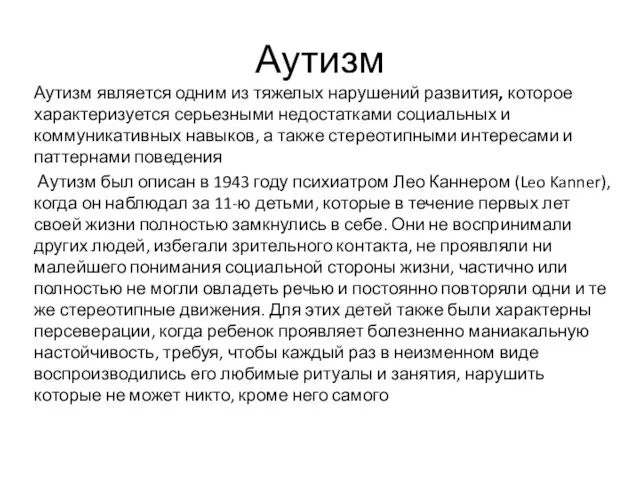 Аутизм

Аутизм является одним из тяжелых нарушений развития, которое характеризуется серьезными недостатками социальных и коммуникативных навыков, а также стереотипными интересами и паттернами поведения

Аутизм был описан в 1943 году психиатром Лео Каннером (Leo Kanner), когда он наблюдал за 11-ю детьми, которые в течение первых лет своей жизни полностью замкнулись в себе. Они не воспринимали других людей, избегали зрительного контакта, не проявляли ни малейшего понимания социальной стороны жизни, частично или полностью не могли овладеть речью и постоянно повторяли одни и те же стереотипные движения. Для этих детей также были характерны персеверации, когда ребенок проявляет болезненно маниакальную настойчивость, требуя, чтобы каждый раз в неизменном виде воспроизводились его любимые ритуалы и занятия, нарушить которые не может никто, кроме него самого